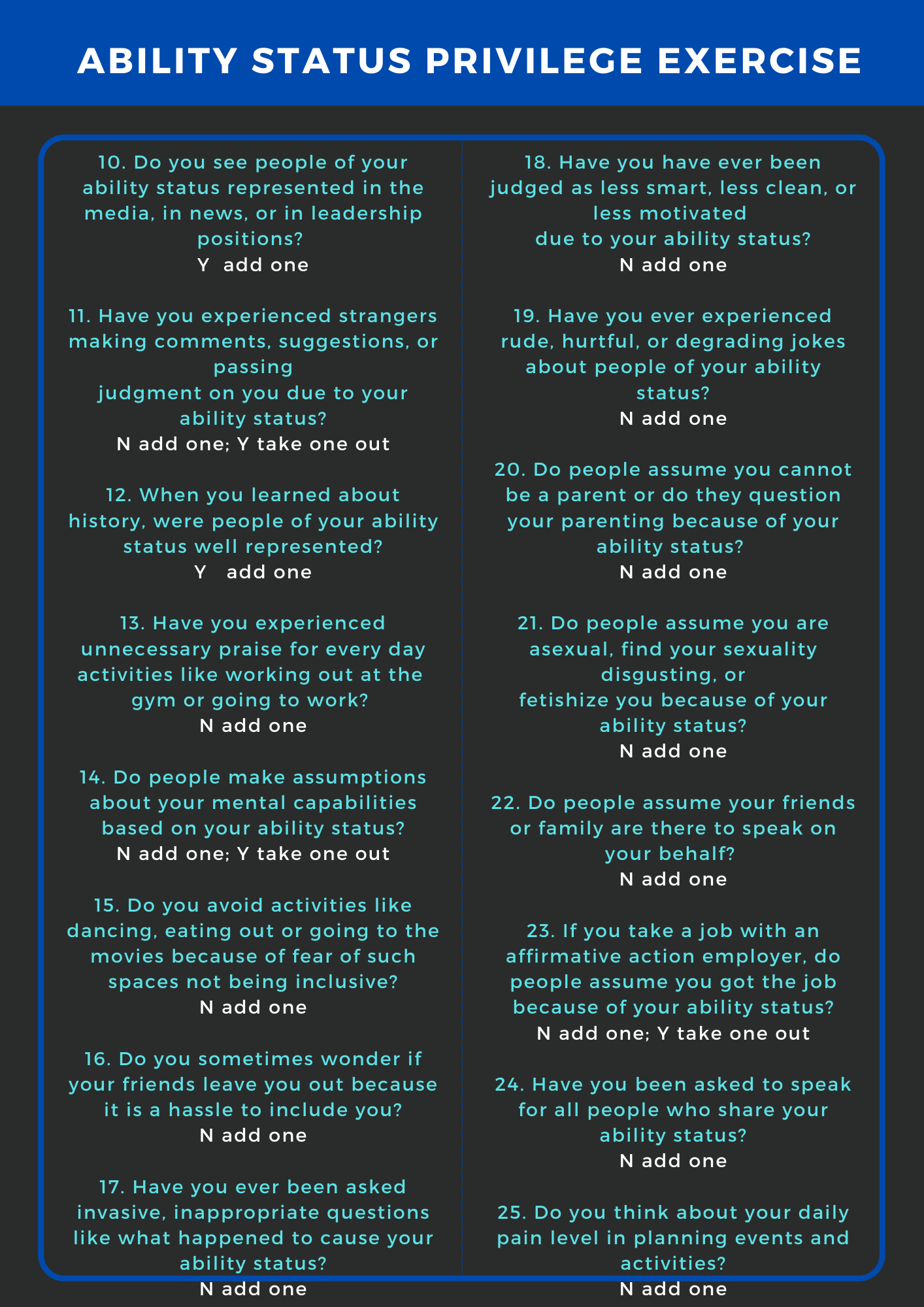 ABILITY STATUS PRIVILEGE EXERCISE

10. Do you see people of your ability status represented in the media, in news, or in leadership positions?
Y add one

11. Have you experienced strangers making comments, suggestions, or passing judgment on you due to your ability status?
N add one; Y take one out

12. When you learned about history, were people of your ability status well represented?
Y add one

13. Have you experienced unnecessary praise for every day activities like working out at the gym or going to work?
N add one

14. Do people make assumptions about your mental capabilities based on your ability status?
N add one; Y take one out

15. Do you avoid activities like dancing, eating out or going to the movies because of fear of such spaces not being inclusive?
N add one

16. Do you sometimes wonder if your friends leave you out because it is a hassle to include you?
N add one

17. Have you ever been asked invasive, inappropriate questions like what happened to cause your ability status?
N add one

18. Have you have ever been judged as less smart, less clean, or less motivated due to your ability status?
N add one

19. Have you ever experienced rude, hurtful, or degrading jokes about people of your ability status?
N add one

20. Do people assume you cannot be a parent or do they question your parenting because of your ability status?
N add one

21. Do people assume you are asexual, find your sexuality disgusting, or fetishize you because of your ability status?
N add one

22. Do people assume your friends or family are there to speak on your behalf?
N add one

23. If you take a job with an affirmative action employer, do people assume you got the job because of your ability status?
N add one; Y take one out

24. Have you been asked to speak for all people who share your ability status?
N add one

25. Do you think about your daily pain level in planning events and activities?
N add one